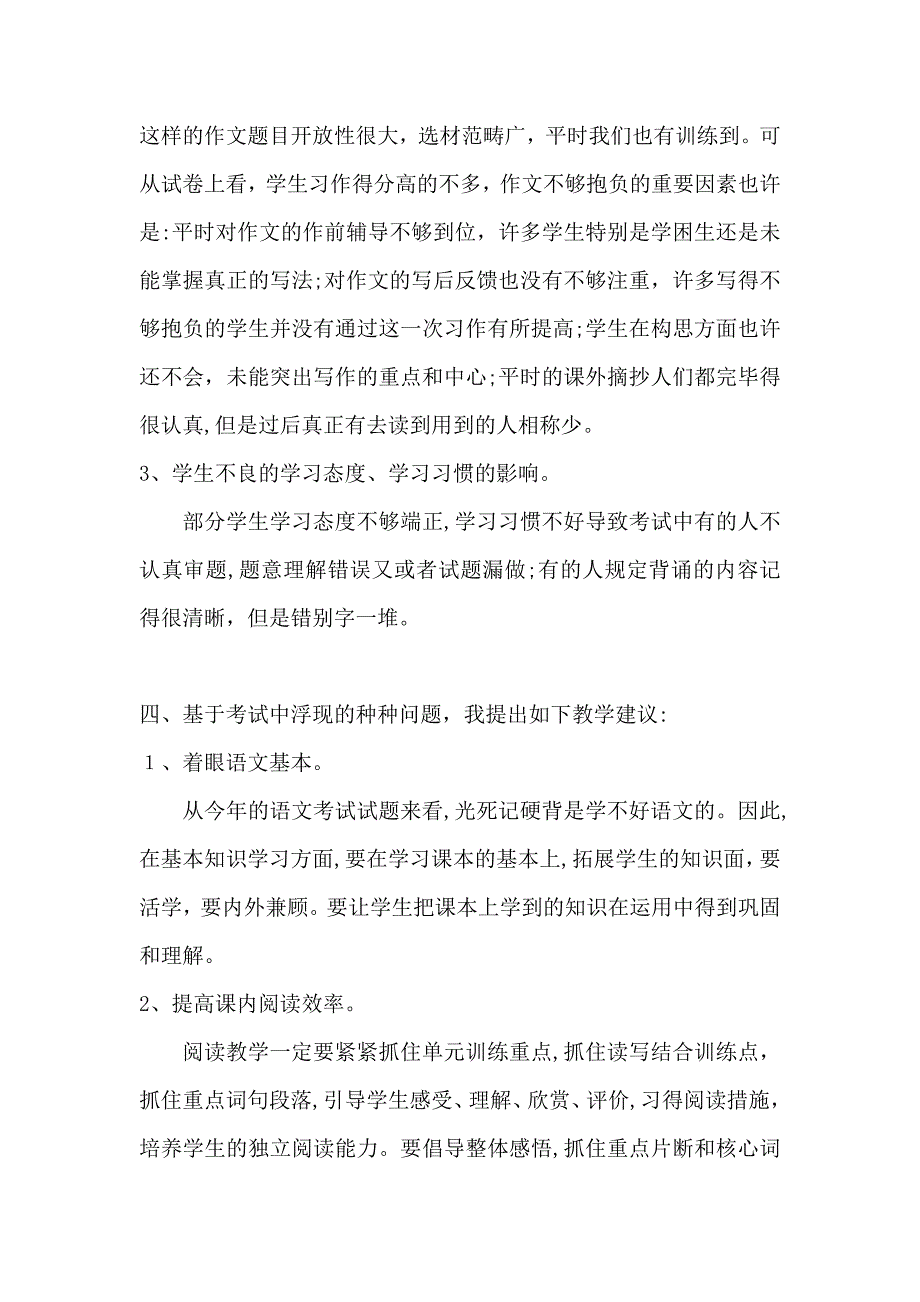 这样的作文题目开放性很大，选材范畴广，平时我们也有训练到。可从试卷上看，学生习作得分高的不多，作文不够抱负的重要因素也许是:平时对作文的作前辅导不够到位，许多学生特别是学困生还是未能掌握真正的写法;对作文的写后反馈也没有不够注重，许多写得不够抱负的学生并没有通过这一次习作有所提高;学生在构思方面也许还不会，未能突出写作的重点和中心;平时的课外摘抄人们都完毕得很认真,但是过后真正有去读到用到的人相称少。

3、学生不良的学习态度、学习习惯的影响。

部分学生学习态度不够端正,学习习惯不好导致考试中有的人不认真审题,题意理解错误又或者试题漏做;有的人规定背诵的内容记得很清晰，但是错别字一堆。

四、基于考试中浮现的种种问题，我提出如下教学建议:

1、着眼语文基本。

从今年的语文考试试题来看,光死记硬背是学不好语文的。因此,在基本知识学习方面,要在学习课本的基本上,拓展学生的知识面，要活学，要内外兼顾。要让学生把课本上学到的知识在运用中得到巩固和理解。

2、提高课内阅读效率。

阅读教学一定要紧紧抓住单元训练重点,抓住读写结合训练点，抓住重点词句段落,引导学生感受、理解、欣赏、评价,习得阅读措施，培养学生的独立阅读能力。要倡导整体感悟,抓住重点片断和核心词